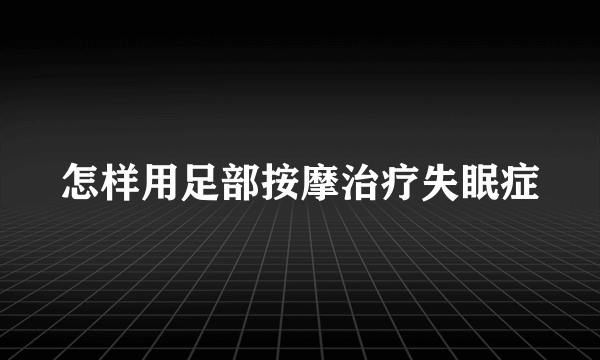 怎样用足部按摩治疗失眠症